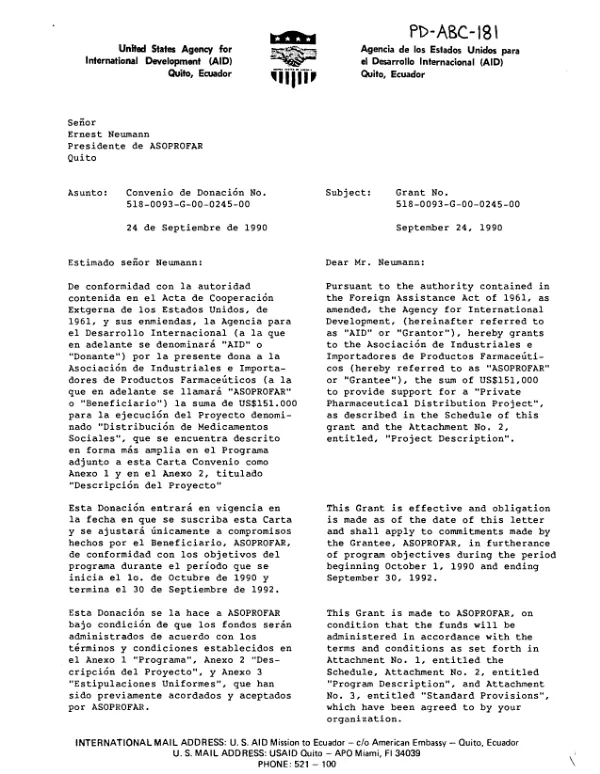 PD-ABC-181

United States Agency for
International Development (AID)
Quito, Ecuador

Agencia de los Estados Unidos para
el Desarrollo Internacional (AID)
Quito, Ecuador

Señor
Ernest Neumann
Presidente de ASOPROFAR
Quito

Asunto: Convenio de Donación No. 518-0093-G-00-0245-00

24 de Septiembre de 1990

Estimado señor Neumann:

De conformidad con la autoridad contenida en el Acta de Cooperación Extgerna de los Estados Unidos, de 1961, y sus enmiendas, la Agencia para el Desarrollo Internacional (a la que en adelante se denominará "AID" o "Donante") por la presente dona a la Asociación de Industriales e Importadores de Productos Farmaceúticos (a la que en adelante se llamará "ASOPROFAR" o "Beneficiario") la suma de US$151.000 para la ejecución del Proyecto denominado "Distribución de Medicamentos Sociales", que se encuentra descrito en forma más amplia en el Programa adjunto a esta Carta Convenio como Anexo 1 y en el Anexo 2, titulado "Descripción del Proyecto"

Esta Donación entrará en vigencia en la fecha en que se suscriba esta Carta y se ajustará únicamente a compromisos hechos por el Beneficiario, ASOPROFAR, de conformidad con los objetivos del programa durante el período que se inicia el 1o. de Octubre de 1990 y termina el 30 de Septiembre de 1992.

Esta Donación se la hace a ASOPROFAR bajo condición de que los fondos serán administrados de acuerdo con los términos y condiciones establecidos en el Anexo 1 "Programa", Anexo 2 "Descripción del Proyecto", y Anexo 3 "Estipulaciones Uniformes", que han sido previamente acordados y aceptados por ASOPROFAR.

Subject: Grant No. 518-0093-G-00-0245-00

September 24, 1990

Dear Mr. Neumann:

Pursuant to the authority contained in the Foreign Assistance Act of 1961, as amended, the Agency for International Development, (hereinafter referred to as "AID" or "Grantor"), hereby grants to the Asociación de Industriales e Importadores de Productos Farmaceúticos (hereby referred to as "ASOPROFAR" or "Grantee"), the sum of US$151,000 to provide support for a "Private Pharmaceutical Distribution Project", as described in the Schedule of this grant and the Attachment No. 2, entitled, "Project Description".

This Grant is effective and obligation is made as of the date of this letter and shall apply to commitments made by the Grantee, ASOPROFAR, in furtherance of program objectives during the period beginning October 1, 1990 and ending September 30, 1992.

This Grant is made to ASOPROFAR, on condition that the funds will be administered in accordance with the terms and conditions as set forth in Attachment No. 1, entitled the Schedule, Attachment No. 2, entitled "Program Description", and Attachment No. 3, entitled "Standard Provisions", which have been agreed to by your organization.

INTERNATIONAL MAIL ADDRESS: U. S. AID Mission to Ecuador – c/o American Embassy – Quito, Ecuador
U. S. MAIL ADDRESS: USAID Quito – APO Miami, Fl 34039
PHONE: 521 – 100